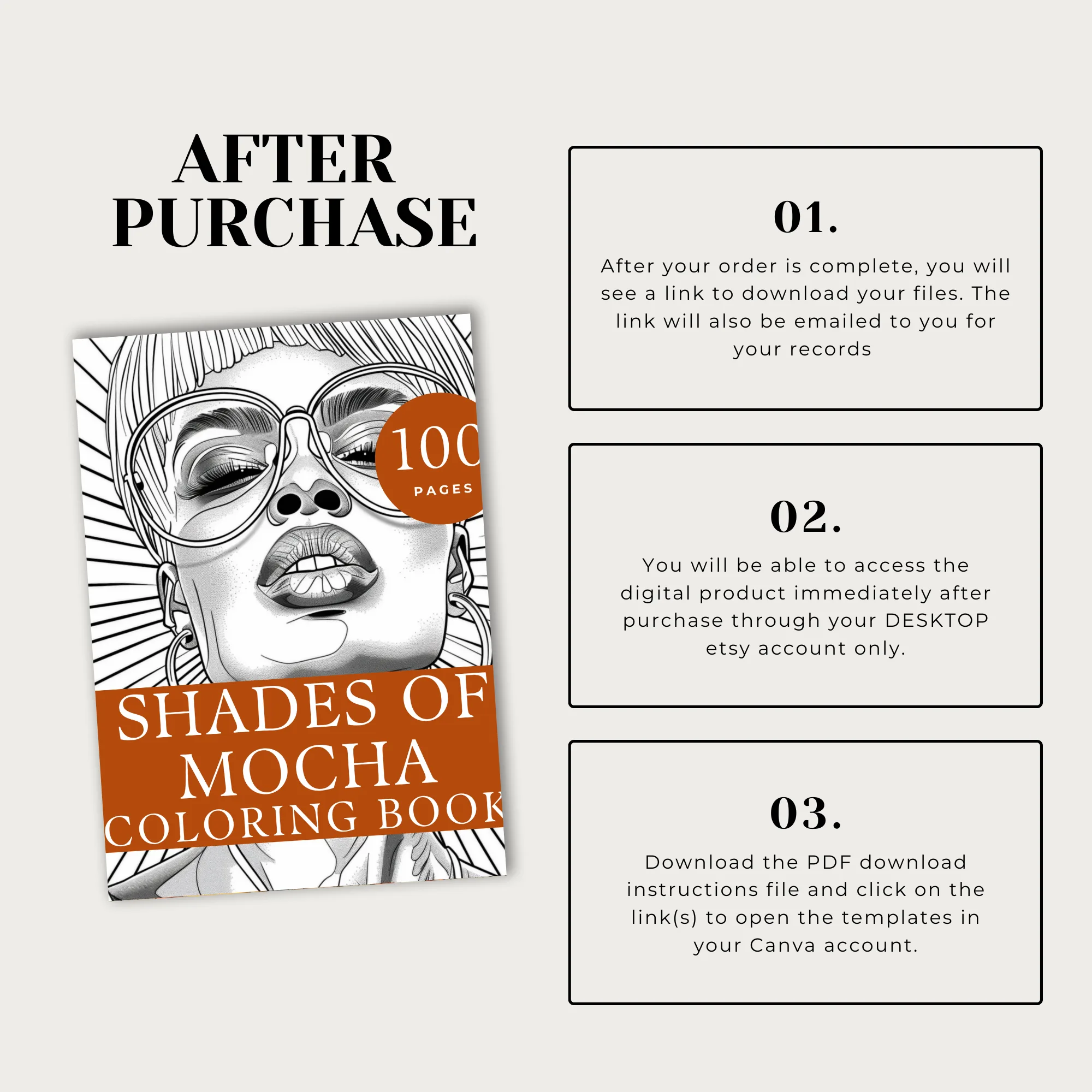 AFTER PURCHASE

100
PAGES

SHADES OF MOCHA
COLORING BOOK

01.

After your order is complete, you will see a link to download your files. The link will also be emailed to you for your records

02.

You will be able to access the digital product immediately after purchase through your DESKTOP etsy account only.

03.

Download the PDF download instructions file and click on the link(s) to open the templates in your Canva account.